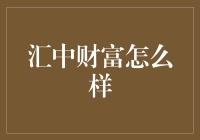 汇中财富怎么样